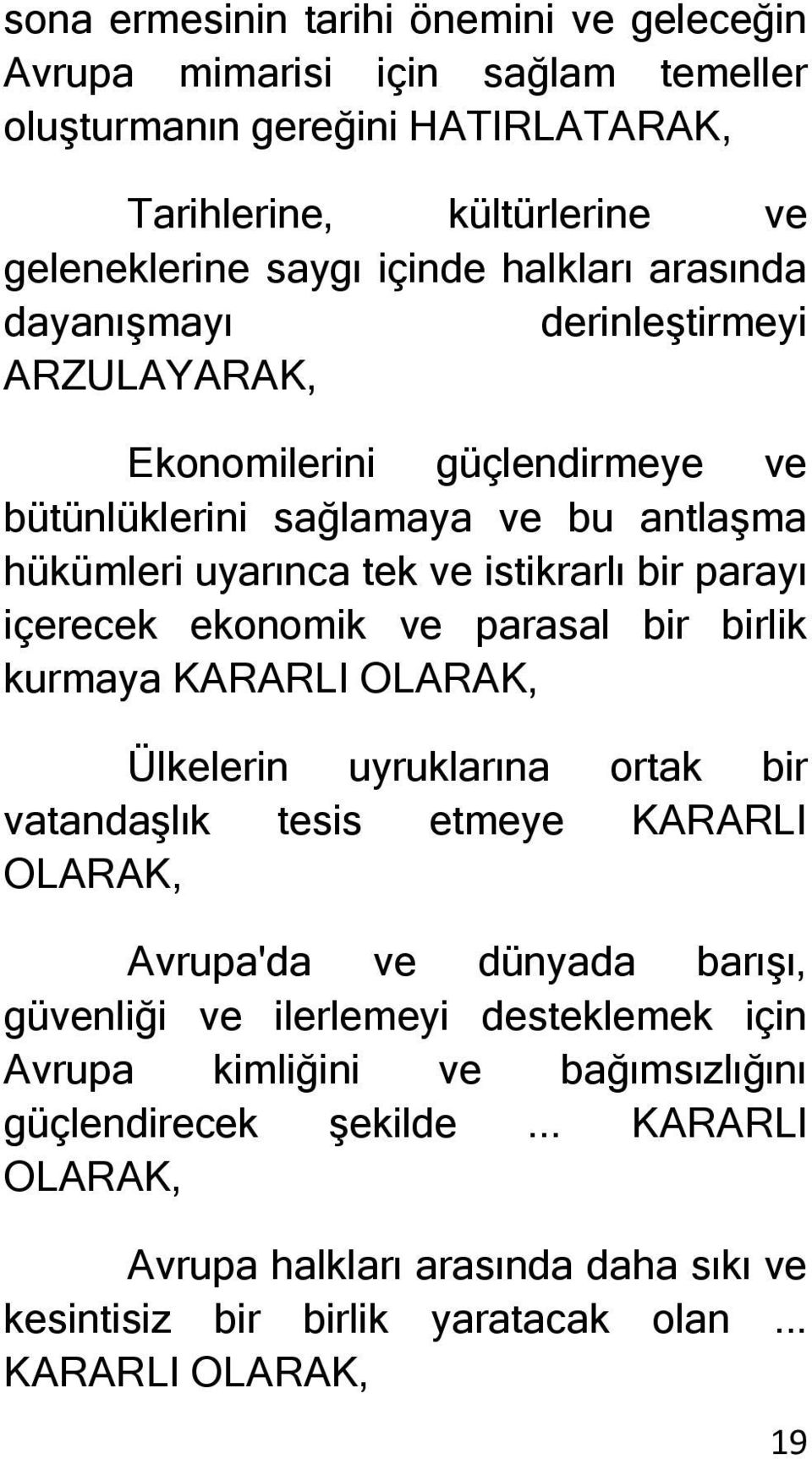 sona ermesinin tarihi önemini ve geleceğin Avrupa mimarisi için sağlam temeller oluşturmanın gereğini HATIRLATARAK,

Tarihlerine, kültürlerine ve geleneklerine saygı içinde halkları arasında dayanışmayı derinleştirmeyi ARZULAYARAK,

Ekonomilerini güçlendirmeye ve bütünlüklerini sağlamaya ve bu antlaşma hükümleri uyarınca tek ve istikrarlı bir parayı içerecek ekonomik ve parasal bir birlik kurmaya KARARLI OLARAK,

Ülkelerin uyruklarına ortak bir vatandaşlık tesis etmeye KARARLI OLARAK,

Avrupa'da ve dünyada barışı, güvenliği ve ilerlemeyi desteklemek için Avrupa kimliğini ve bağımsızlığını güçlendirecek şekilde ... KARARLI OLARAK,

Avrupa halkları arasında daha sıkı ve kesintisiz bir birlik yaratacak olan ... KARARLI OLARAK,

19